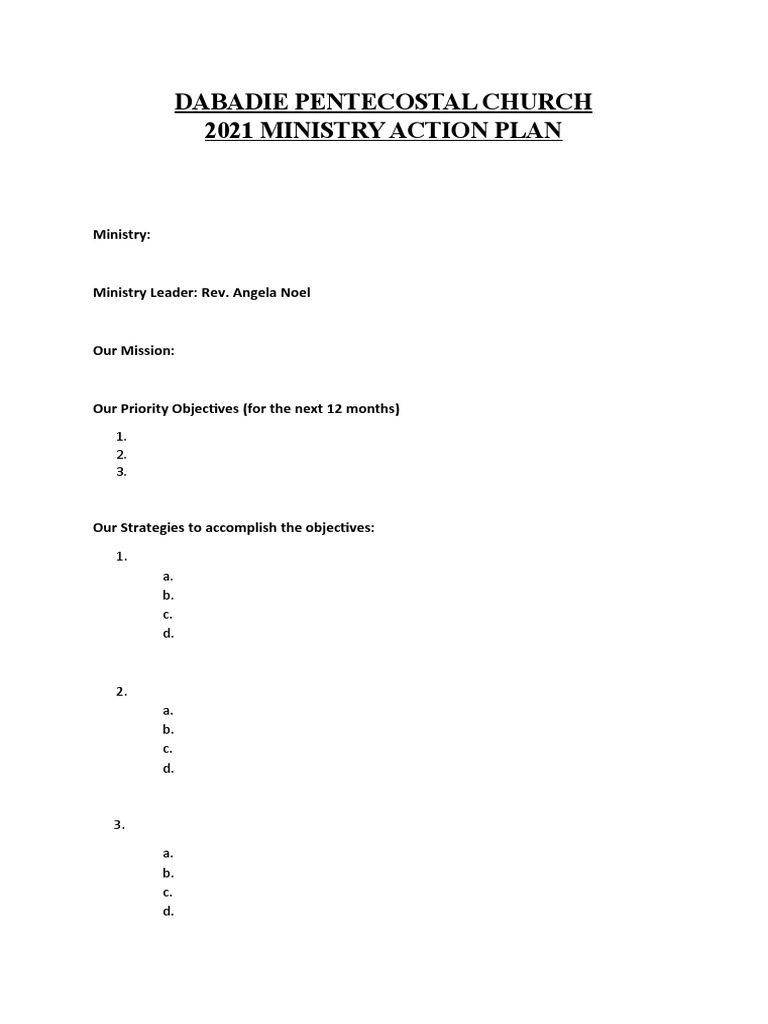 DABADIE PENTECOSTAL CHURCH
2021 MINISTRY ACTION PLAN

Ministry:

Ministry Leader: Rev. Angela Noel

Our Mission:

Our Priority Objectives (for the next 12 months)

1.
2.
3.

Our Strategies to accomplish the objectives:

1.
a.
b.
c.
d.

2.
a.
b.
c.
d.

3.
a.
b.
c.
d.